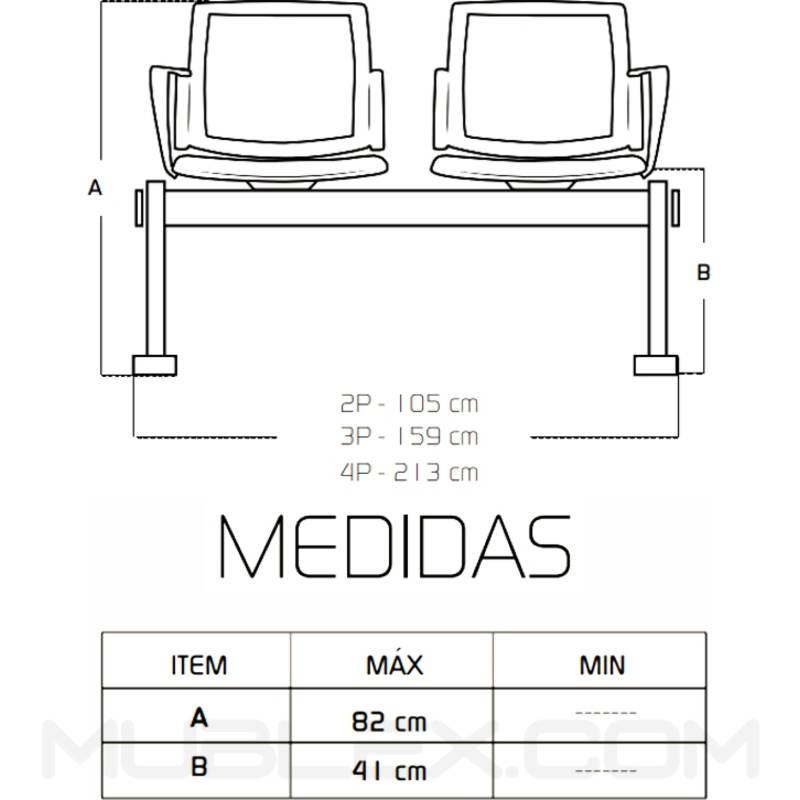 A

B

2P - 105 cm
3P - 159 cm
4P - 213 cm

MEDIDAS

| ITEM | MÁX | MIN |
|---|---|---|
| A | 82 cm | ------- |
| B | 41 cm | ------- |

MUBLEX.COM